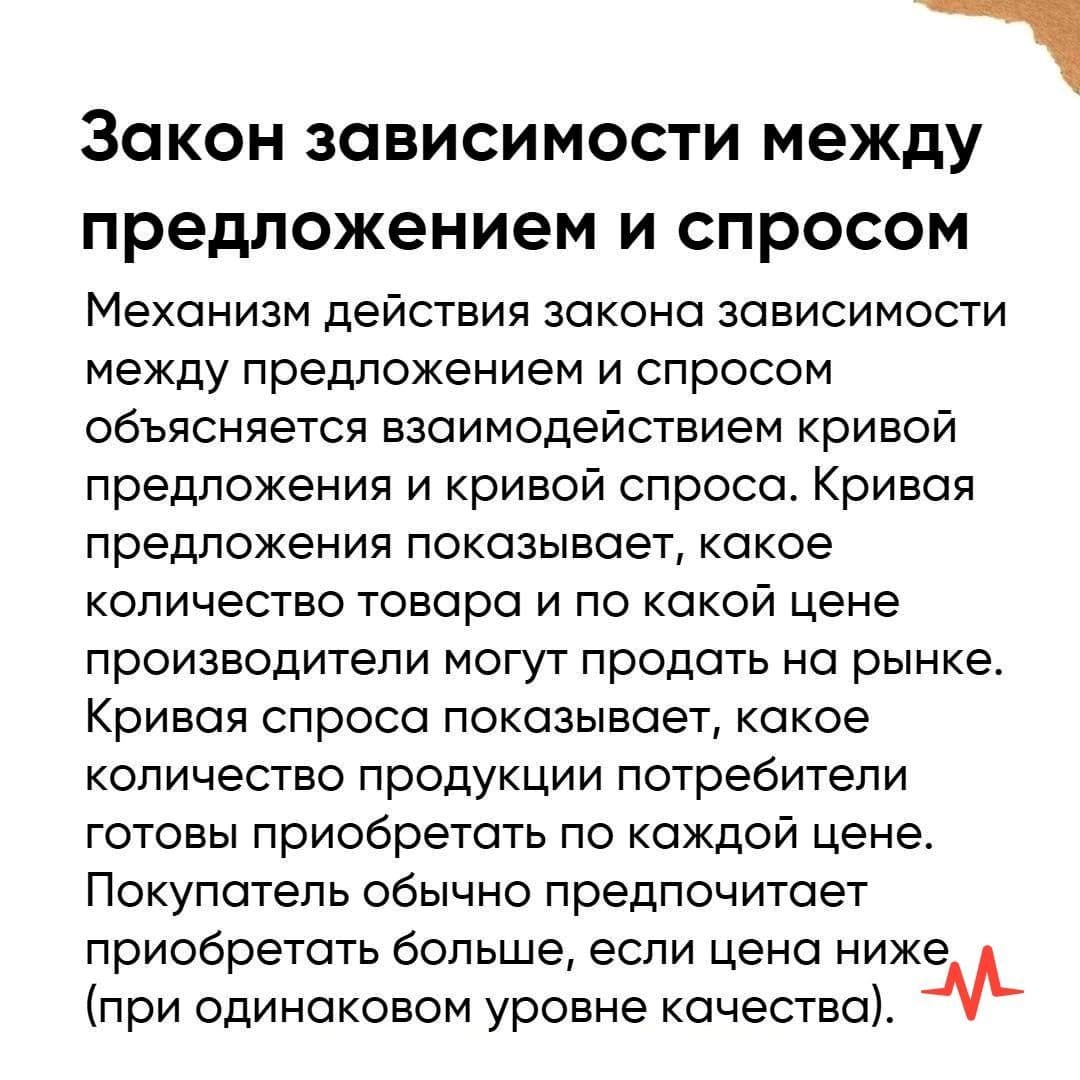 Закон зависимости между предложением и спросом

Механизм действия закона зависимости между предложением и спросом объясняется взаимодействием кривой предложения и кривой спроса. Кривая предложения показывает, какое количество товара и по какой цене производители могут продать на рынке. Кривая спроса показывает, какое количество продукции потребители готовы приобретать по каждой цене. Покупатель обычно предпочитает приобретать больше, если цена ниже (при одинаковом уровне качества).